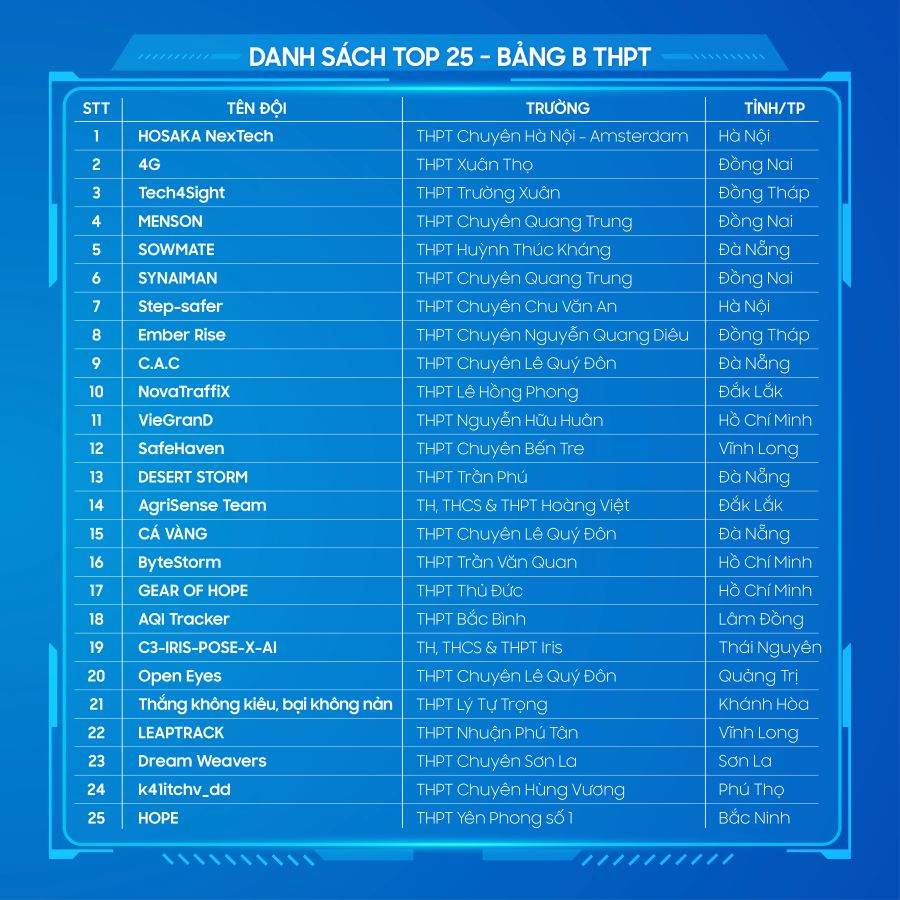 DANH SÁCH TOP 25 - BẢNG B THPT

| STT | TÊN ĐỘI | TRƯỜNG | TỈNH/TP |
|---|---|---|---|
| 1 | HOSAKA NexTech | THPT Chuyên Hà Nội - Amsterdam | Hà Nội |
| 2 | 4G | THPT Xuân Thọ | Đồng Nai |
| 3 | Tech4Sight | THPT Trường Xuân | Đồng Tháp |
| 4 | MENSON | THPT Chuyên Quang Trung | Đồng Nai |
| 5 | SOWMATE | THPT Huỳnh Thúc Kháng | Đà Nẵng |
| 6 | SYNAIMAN | THPT Chuyên Quang Trung | Đồng Nai |
| 7 | Step-safer | THPT Chuyên Chu Văn An | Hà Nội |
| 8 | Ember Rise | THPT Chuyên Nguyễn Quang Diêu | Đồng Tháp |
| 9 | C.A.C | THPT Chuyên Lê Quý Đôn | Đà Nẵng |
| 10 | NovaTraffiX | THPT Lê Hồng Phong | Đắk Lắk |
| 11 | VieGranD | THPT Nguyễn Hữu Huân | Hồ Chí Minh |
| 12 | SafeHaven | THPT Chuyên Bến Tre | Vĩnh Long |
| 13 | DESERT STORM | THPT Trần Phú | Đà Nẵng |
| 14 | AgriSense Team | TH, THCS & THPT Hoàng Việt | Đắk Lắk |
| 15 | CÁ VÀNG | THPT Chuyên Lê Quý Đôn | Đà Nẵng |
| 16 | ByteStorm | THPT Trần Văn Quan | Hồ Chí Minh |
| 17 | GEAR OF HOPE | THPT Thủ Đức | Hồ Chí Minh |
| 18 | AQI Tracker | THPT Bắc Bình | Lâm Đồng |
| 19 | C3-IRIS-POSE-X-AI | TH, THCS & THPT Iris | Thái Nguyên |
| 20 | Open Eyes | THPT Chuyên Lê Quý Đôn | Quảng Trị |
| 21 | Thắng không kiêu, bại không nản | THPT Lý Tự Trọng | Khánh Hòa |
| 22 | LEAPTRACK | THPT Nhuận Phú Tân | Vĩnh Long |
| 23 | Dream Weavers | THPT Chuyên Sơn La | Sơn La |
| 24 | k41itchv_dd | THPT Chuyên Hùng Vương | Phú Thọ |
| 25 | HOPE | THPT Yên Phong số 1 | Bắc Ninh |